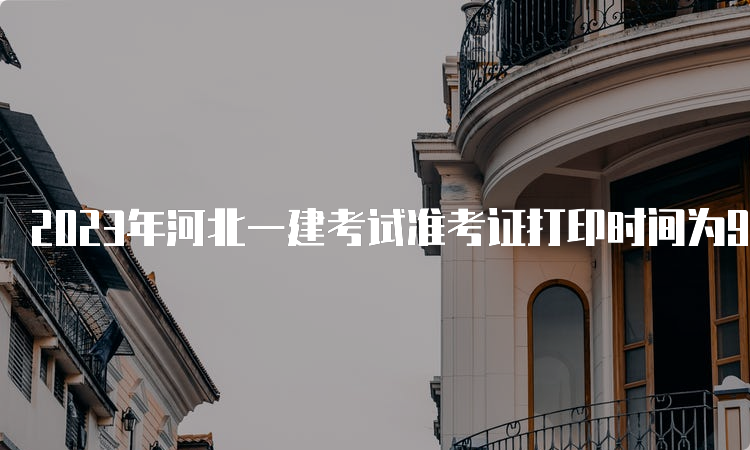 2023年河北一建考试准考证打印时间为9